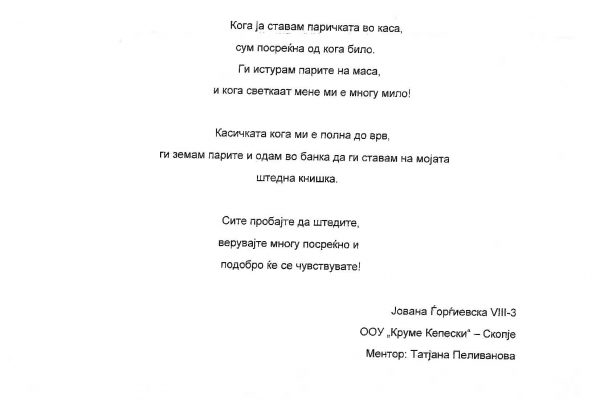 Кога ја ставам паричката во каса,
сум посреќна од кога било.
Ги истурам парите на маса,
и кога светкаат мене ми е многу мило!

Касичката кога ми е полна до врв,
ги земам парите и одам во банка да ги ставам на мојата
штедна книшка.

Сите пробајте да штедите,
верувајте многу посреќно и
подобро ќе се чувствувате!

Јована Ѓорѓиевска VIII-3
ООУ „Круме Кепески“ – Скопје
Ментор: Татјана Пеливанова